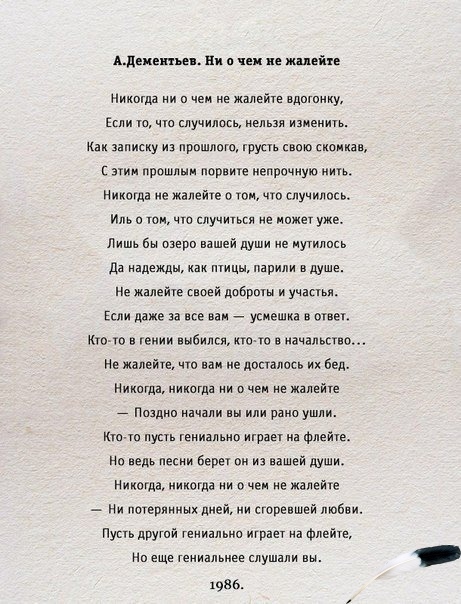 А.Дементьев. Ни о чем не жалейте

Никогда ни о чем не жалейте вдогонку,
Если то, что случилось, нельзя изменить.
Как записку из прошлого, грусть свою скомкав,
С этим прошлым порвите непрочную нить.
Никогда не жалейте о том, что случилось.
Иль о том, что случиться не может уже.
Лишь бы озеро вашей души не мутилось
Да надежды, как птицы, парили в душе.
Не жалейте своей доброты и участья.
Если даже за все вам — усмешка в ответ.
Кто-то в гении выбился, кто-то в начальство...
Не жалейте, что вам не досталось их бед.
Никогда, никогда ни о чем не жалейте
— Поздно начали вы или рано ушли.
Кто-то пусть гениально играет на флейте.
Но ведь песни берет он из вашей души.
Никогда, никогда ни о чем не жалейте
— Ни потерянных дней, ни сгоревшей любви.
Пусть другой гениально играет на флейте,
Но еще гениальнее слушали вы.

1986.